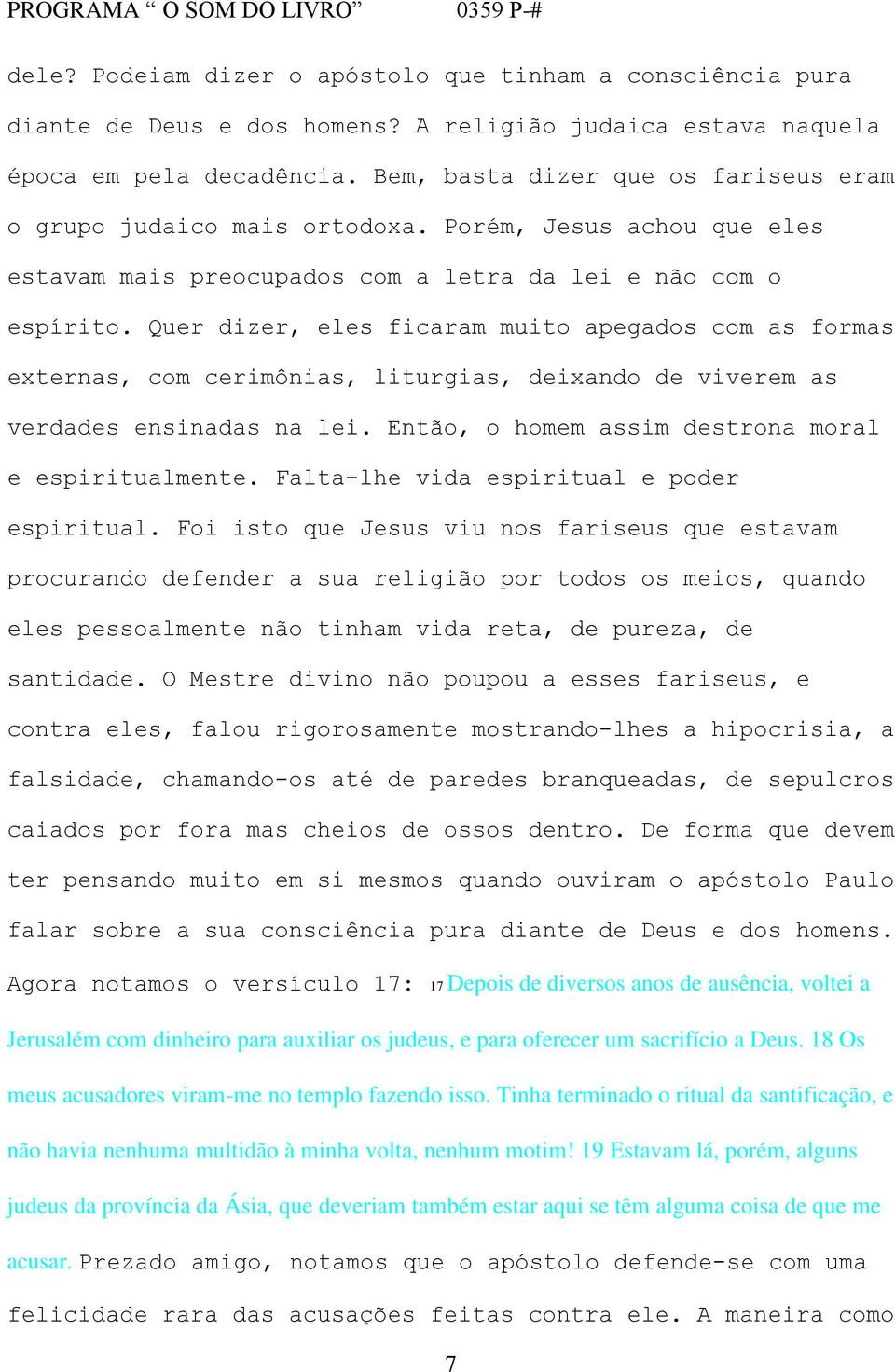 PROGRAMA “ O SOM DO LIVRO”   0359 P-#

dele? Podeiam dizer o apóstolo que tinham a consciência pura diante de Deus e dos homens? A religião judaica estava naquela época em pela decadência. Bem, basta dizer que os fariseus eram o grupo judaico mais ortodoxa. Porém, Jesus achou que eles estavam mais preocupados com a letra da lei e não com o espírito. Quer dizer, eles ficaram muito apegados com as formas externas, com cerimônias, liturgias, deixando de viverem as verdades ensinadas na lei. Então, o homem assim destrona moral e espiritualmente. Falta-lhe vida espiritual e poder espiritual. Foi isto que Jesus viu nos fariseus que estavam procurando defender a sua religião por todos os meios, quando eles pessoalmente não tinham vida reta, de pureza, de santidade. O Mestre divino não poupou a esses fariseus, e contra eles, falou rigorosamente mostrando-lhes a hipocrisia, a falsidade, chamando-os até de paredes branqueadas, de sepulcros caiados por fora mas cheios de ossos dentro. De forma que devem ter pensando muito em si mesmos quando ouviram o apóstolo Paulo falar sobre a sua consciência pura diante de Deus e dos homens. Agora notamos o versículo 17: 17 Depois de diversos anos de ausência, voltei a Jerusalém com dinheiro para auxiliar os judeus, e para oferecer um sacrifício a Deus. 18 Os meus acusadores viram-me no templo fazendo isso. Tinha terminado o ritual da santificação, e não havia nenhuma multidão à minha volta, nenhum motim! 19 Estavam lá, porém, alguns judeus da província da Ásia, que deveriam também estar aqui se têm alguma coisa de que me acusar. Prezado amigo, notamos que o apóstolo defende-se com uma felicidade rara das acusações feitas contra ele. A maneira como

7